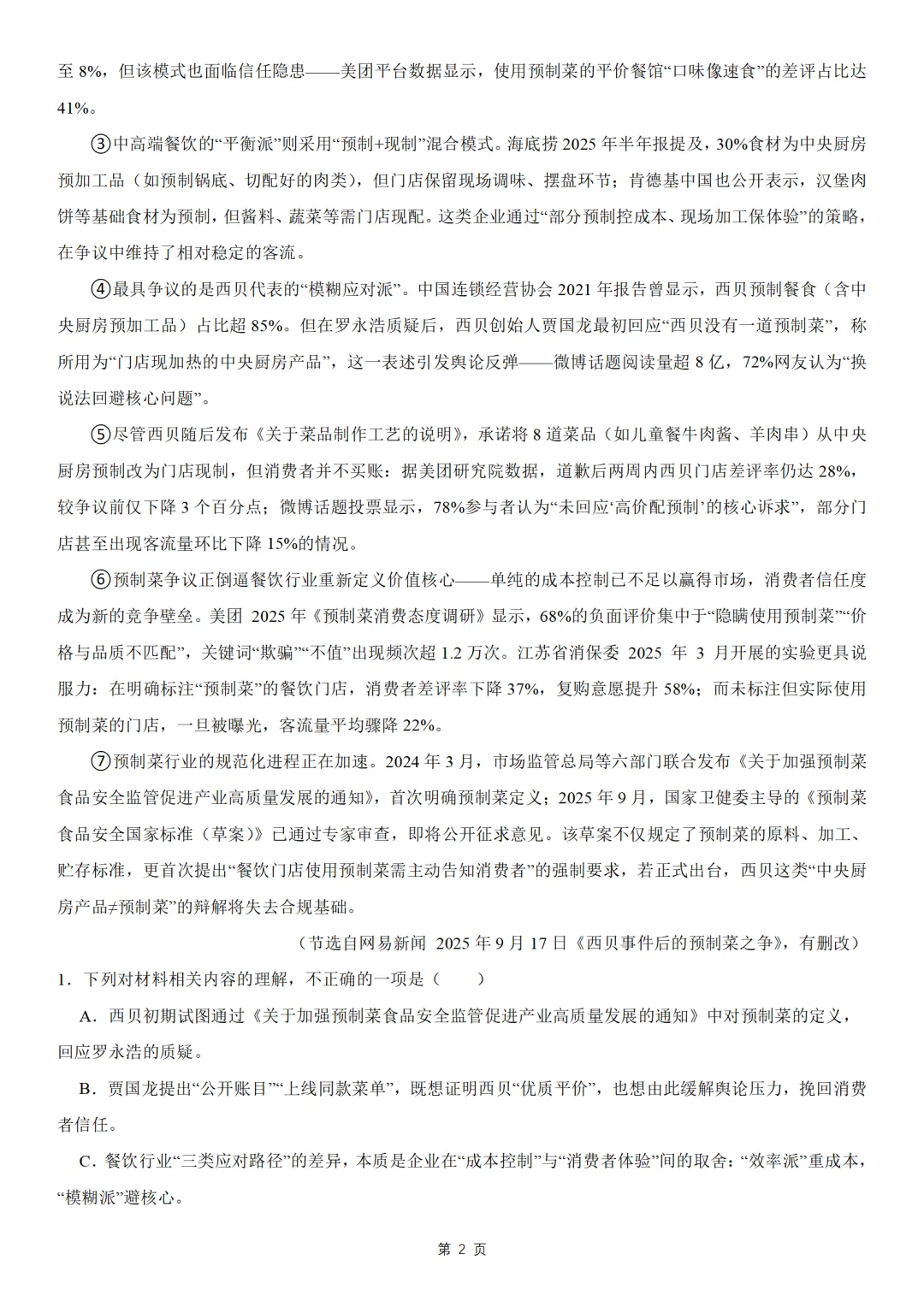 至8%，但该模式也面临信任隐患——美团平台数据显示，使用预制菜的平价餐馆“口味像速食”的差评占比达41%。

③中高端餐饮的“平衡派”则采用“预制+现制”混合模式。海底捞2025年半年报提及，30%食材为中央厨房预加工品（如预制锅底、切配好的肉类），但门店保留现场调味、摆盘环节；肯德基中国也公开表示，汉堡肉饼等基础食材为预制，但酱料、蔬菜等需门店现配。这类企业通过“部分预制控成本、现场加工保体验”的策略，在争议中维持了相对稳定的客流。

④最具争议的是西贝代表的“模糊应对派”。中国连锁经营协会2021年报告曾显示，西贝预制餐食（含中央厨房预加工品）占比超85%。但在罗永浩质疑后，西贝创始人贾国龙最初回应“西贝没有一道预制菜”，称所用为“门店现加热的中央厨房产品”，这一表述引发舆论反弹——微博话题阅读量超8亿，72%网友认为“换说法回避核心问题”。

⑤尽管西贝随后发布《关于菜品制作工艺的说明》，承诺将8道菜品（如儿童餐牛肉酱、羊肉串）从中央厨房预制改为门店现制，但消费者并不买账：据美团研究院数据，道歉后两周内西贝门店差评率仍达28%，较争议前仅下降3个百分点；微博话题投票显示，78%参与者认为“未回应‘高价配预制’的核心诉求”，部分门店甚至出现客流量环比下降15%的情况。

⑥预制菜争议正倒逼餐饮行业重新定义价值核心——单纯的成本控制已不足以赢得市场，消费者信任度成为新的竞争壁垒。美团2025年《预制菜消费态度调研》显示，68%的负面评价集中于“隐瞒使用预制菜”“价格与品质不匹配”，关键词“欺骗”“不值”出现频次超1.2万次。江苏省消保委2025年3月开展的实验更具说服力：在明确标注“预制菜”的餐饮门店，消费者差评率下降37%，复购意愿提升58%；而未标注但实际使用预制菜的门店，一旦被曝光，客流量平均骤降22%。

⑦预制菜行业的规范化进程正在加速。2024年3月，市场监管总局等六部门联合发布《关于加强预制菜食品安全监管促进产业高质量发展的通知》，首次明确预制菜定义；2025年9月，国家卫健委主导的《预制菜食品安全国家标准（草案）》已通过专家审查，即将公开征求意见。该草案不仅规定了预制菜的原料、加工、贮存标准，更首次提出“餐饮门店使用预制菜需主动告知消费者”的强制要求，若正式出台，西贝这类“中央厨房产品≠预制菜”的辩解将失去合规基础。

（节选自网易新闻 2025年9月17日《西贝事件后的预制菜之争》，有删改）

1．下列对材料相关内容的理解，不正确的一项是（ ）

A．西贝初期试图通过《关于加强预制菜食品安全监管促进产业高质量发展的通知》中对预制菜的定义，回应罗永浩的质疑。

B．贾国龙提出“公开账目”“上线同款菜单”，既想证明西贝“优质平价”，也想由此缓解舆论压力，挽回消费者信任。

C．餐饮行业“三类应对路径”的差异，本质是企业在“成本控制”与“消费者体验”间的取舍：“效率派”重成本，“模糊派”避核心。

第2页